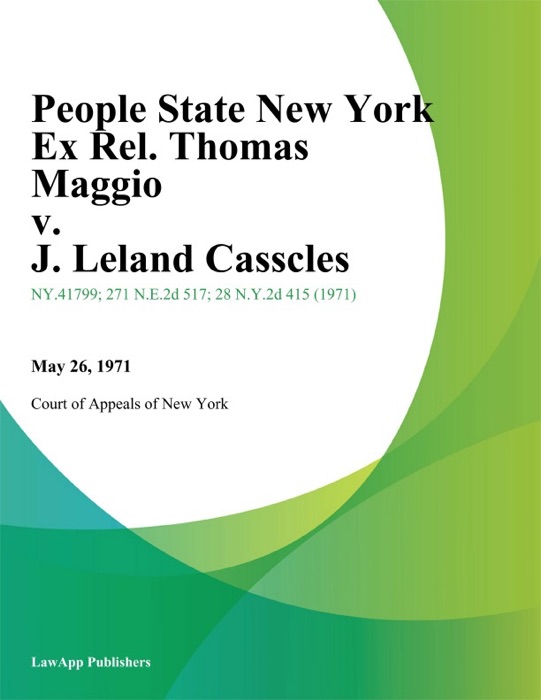 People State New York Ex Rel. Thomas Maggio v. J. Leland Casscles

NY.41799; 271 N.E.2d 517; 28 N.Y.2d 415 (1971)

May 26, 1971

Court of Appeals of New York

LawApp Publishers